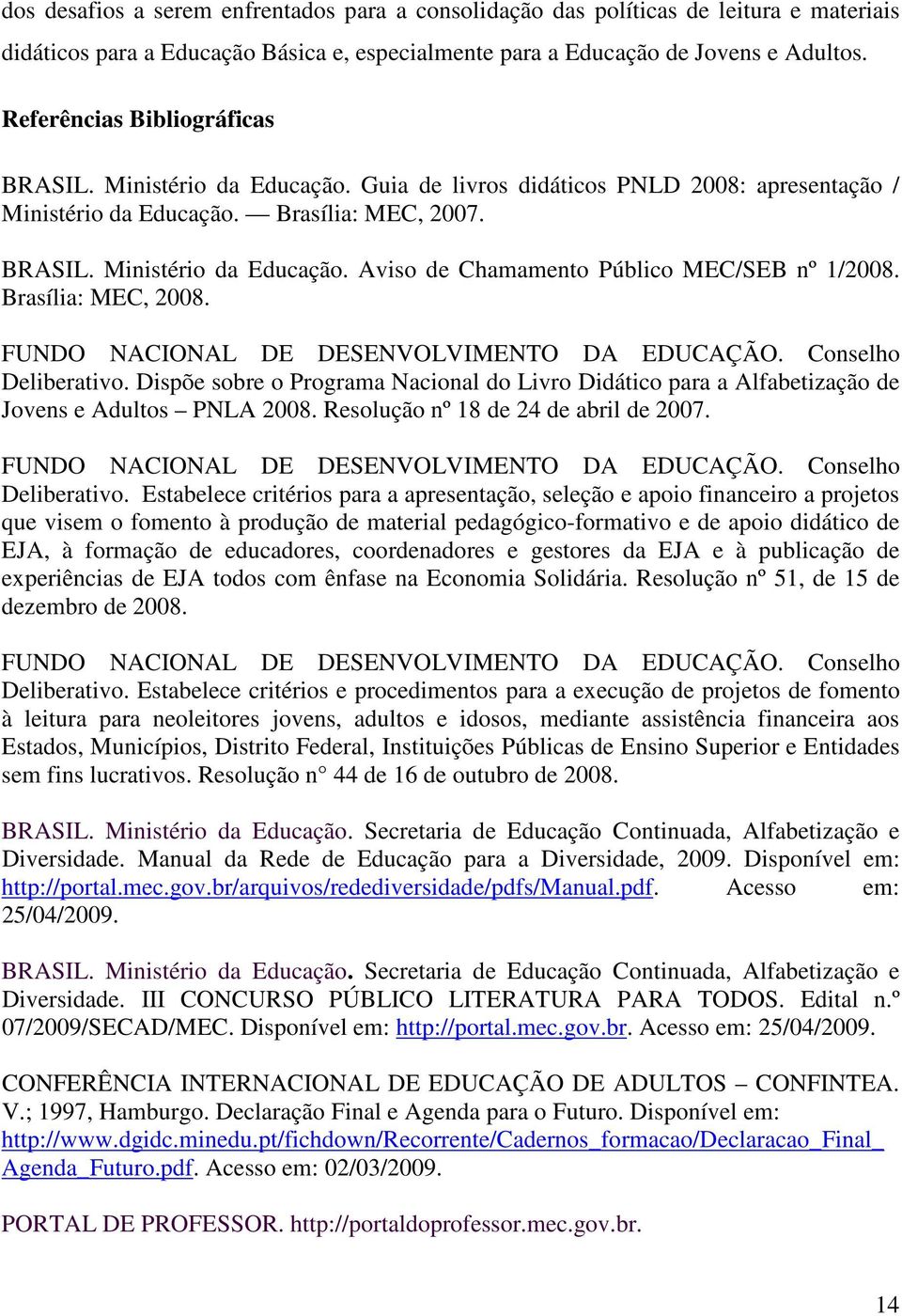 dos desafios a serem enfrentados para a consolidação das políticas de leitura e materiais didáticos para a Educação Básica e, especialmente para a Educação de Jovens e Adultos.

Referências Bibliográficas

BRASIL. Ministério da Educação. Guia de livros didáticos PNLD 2008: apresentação / Ministério da Educação. — Brasília: MEC, 2007.

BRASIL. Ministério da Educação. Aviso de Chamamento Público MEC/SEB nº 1/2008. Brasília: MEC, 2008.

FUNDO NACIONAL DE DESENVOLVIMENTO DA EDUCAÇÃO. Conselho Deliberativo. Dispõe sobre o Programa Nacional do Livro Didático para a Alfabetização de Jovens e Adultos – PNLA 2008. Resolução nº 18 de 24 de abril de 2007.

FUNDO NACIONAL DE DESENVOLVIMENTO DA EDUCAÇÃO. Conselho Deliberativo. Estabelece critérios para a apresentação, seleção e apoio financeiro a projetos que visem o fomento à produção de material pedagógico-formativo e de apoio didático de EJA, à formação de educadores, coordenadores e gestores da EJA e à publicação de experiências de EJA todos com ênfase na Economia Solidária. Resolução nº 51, de 15 de dezembro de 2008.

FUNDO NACIONAL DE DESENVOLVIMENTO DA EDUCAÇÃO. Conselho Deliberativo. Estabelece critérios e procedimentos para a execução de projetos de fomento à leitura para neoleitores jovens, adultos e idosos, mediante assistência financeira aos Estados, Municípios, Distrito Federal, Instituições Públicas de Ensino Superior e Entidades sem fins lucrativos. Resolução n° 44 de 16 de outubro de 2008.

BRASIL. Ministério da Educação. Secretaria de Educação Continuada, Alfabetização e Diversidade. Manual da Rede de Educação para a Diversidade, 2009. Disponível em: http://portal.mec.gov.br/arquivos/redediversidade/pdfs/Manual.pdf. Acesso em: 25/04/2009.

BRASIL. Ministério da Educação. Secretaria de Educação Continuada, Alfabetização e Diversidade. III CONCURSO PÚBLICO LITERATURA PARA TODOS. Edital n.º 07/2009/SECAD/MEC. Disponível em: http://portal.mec.gov.br. Acesso em: 25/04/2009.

CONFERÊNCIA INTERNACIONAL DE EDUCAÇÃO DE ADULTOS – CONFINTEA. V.; 1997, Hamburgo. Declaração Final e Agenda para o Futuro. Disponível em: http://www.dgidc.minedu.pt/fichdown/Recorrente/Cadernos_formacao/Declaracao_Final_Agenda_Futuro.pdf. Acesso em: 02/03/2009.

PORTAL DE PROFESSOR. http://portaldoprofessor.mec.gov.br.

14